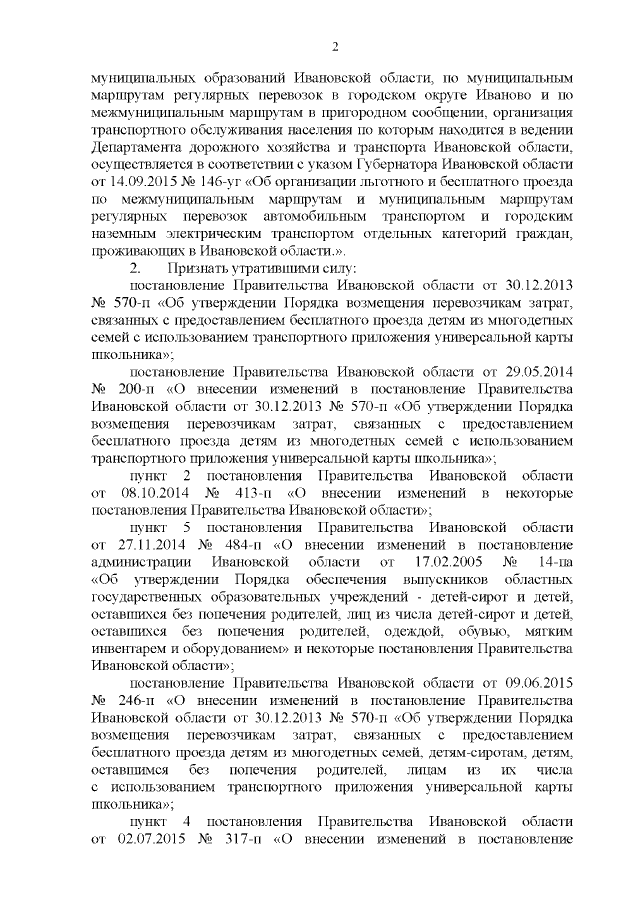 2

муниципальных образований Ивановской области, по муниципальным маршрутам регулярных перевозок в городском округе Иваново и по межмуниципальным маршрутам в пригородном сообщении, организация транспортного обслуживания населения по которым находится в ведении Департамента дорожного хозяйства и транспорта Ивановской области, осуществляется в соответствии с указом Губернатора Ивановской области от 14.09.2015 № 146-уг «Об организации льготного и бесплатного проезда по межмуниципальным маршрутам и муниципальным маршрутам регулярных перевозок автомобильным транспортом и городским наземным электрическим транспортом отдельных категорий граждан, проживающих в Ивановской области.».

2. Признать утратившими силу:

постановление Правительства Ивановской области от 30.12.2013 № 570-п «Об утверждении Порядка возмещения перевозчикам затрат, связанных с предоставлением бесплатного проезда детям из многодетных семей с использованием транспортного приложения универсальной карты школьника»;

постановление Правительства Ивановской области от 29.05.2014 № 200-п «О внесении изменений в постановление Правительства Ивановской области от 30.12.2013 № 570-п «Об утверждении Порядка возмещения перевозчикам затрат, связанных с предоставлением бесплатного проезда детям из многодетных семей с использованием транспортного приложения универсальной карты школьника»;

пункт 2 постановления Правительства Ивановской области от 08.10.2014 № 413-п «О внесении изменений в некоторые постановления Правительства Ивановской области»;

пункт 5 постановления Правительства Ивановской области от 27.11.2014 № 484-п «О внесении изменений в постановление администрации Ивановской области от 17.02.2005 № 14-па «Об утверждении Порядка обеспечения выпускников областных государственных образовательных учреждений - детей-сирот и детей, оставшихся без попечения родителей, лиц из числа детей-сирот и детей, оставшихся без попечения родителей, одеждой, обувью, мягким инвентарем и оборудованием» и некоторые постановления Правительства Ивановской области»;

постановление Правительства Ивановской области от 09.06.2015 № 246-п «О внесении изменений в постановление Правительства Ивановской области от 30.12.2013 № 570-п «Об утверждении Порядка возмещения перевозчикам затрат, связанных с предоставлением бесплатного проезда детям из многодетных семей, детям-сиротам, детям, оставшимся без попечения родителей, лицам из их числа с использованием транспортного приложения универсальной карты школьника»;

пункт 4 постановления Правительства Ивановской области от 02.07.2015 № 317-п «О внесении изменений в постановление